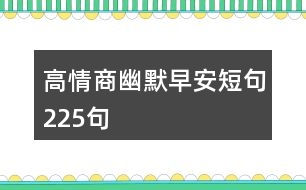 高情商幽默早安短句225句